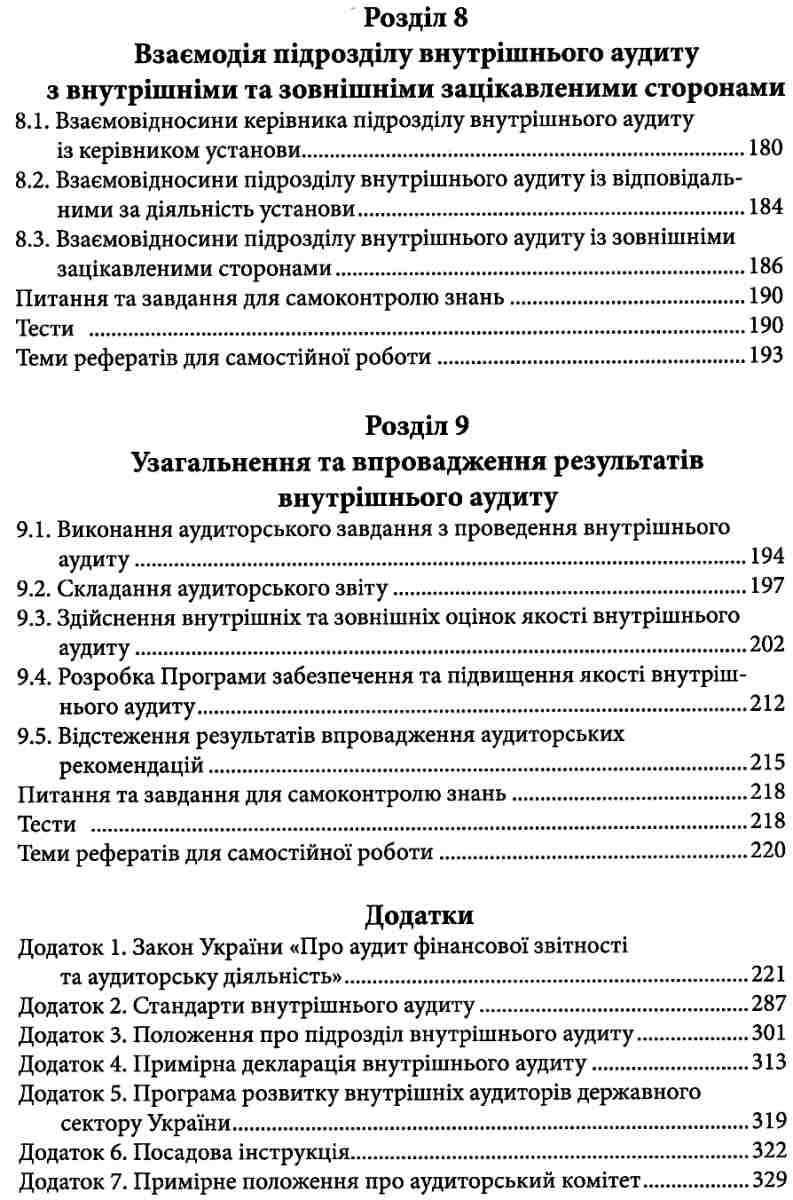 Розділ 8
Взаємодія підрозділу внутрішнього аудиту з внутрішніми та зовнішніми зацікавленими сторонами

8.1. Взаємовідносини керівника підрозділу внутрішнього аудиту із керівником установи ........ 180
8.2. Взаємовідносини підрозділу внутрішнього аудиту із відповідальними за діяльність установи ........ 184
8.3. Взаємовідносини підрозділу внутрішнього аудиту із зовнішніми зацікавленими сторонами ........ 186
Питання та завдання для самоконтролю знань ........ 190
Тести ........ 190
Теми рефератів для самостійної роботи ........ 193

Розділ 9
Узагальнення та впровадження результатів внутрішнього аудиту

9.1. Виконання аудиторського завдання з проведення внутрішнього аудиту ........ 194
9.2. Складання аудиторського звіту ........ 197
9.3. Здійснення внутрішніх та зовнішніх оцінок якості внутрішнього аудиту ........ 202
9.4. Розробка Програми забезпечення та підвищення якості внутрішнього аудиту ........ 212
9.5. Відстеження результатів впровадження аудиторських рекомендацій ........ 215
Питання та завдання для самоконтролю знань ........ 218
Тести ........ 218
Теми рефератів для самостійної роботи ........ 220

Додатки

Додаток 1. Закон України «Про аудит фінансової звітності та аудиторську діяльність» ........ 221
Додаток 2. Стандарти внутрішнього аудиту ........ 287
Додаток 3. Положення про підрозділ внутрішнього аудиту ........ 301
Додаток 4. Примірна декларація внутрішнього аудиту ........ 313
Додаток 5. Програма розвитку внутрішніх аудиторів державного сектору України ........ 319
Додаток 6. Посадова інструкція ........ 322
Додаток 7. Примірне положення про аудиторський комітет ........ 329